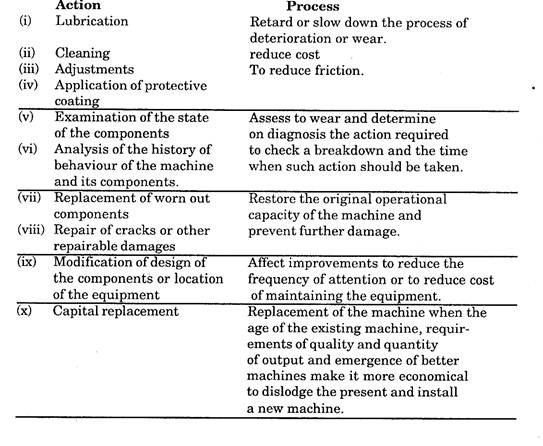 | | Action | Process |
|---|---|---|
| (i) | Lubrication | Retard or slow down the process of deterioration or wear. |
| (ii) | Cleaning | reduce cost |
| (iii) | Adjustments | To reduce friction. |
| (iv) | Application of protective coating | |
| (v) | Examination of the state of the components | Assess to wear and determine on diagnosis the action required |
| (vi) | Analysis of the history of behaviour of the machine and its components. | to check a breakdown and the time when such action should be taken. |
| (vii) | Replacement of worn out components | Restore the original operational capacity of the machine and |
| (viii) | Repair of cracks or other repairable damages | prevent further damage. |
| (ix) | Modification of design of the components or location of the equipment | Affect improvements to reduce the frequency of attention or to reduce cost of maintaining the equipment. |
| (x) | Capital replacement | Replacement of the machine when the age of the existing machine, requirements of quality and quantity of output and emergence of better machines make it more economical to dislodge the present and install a new machine. |